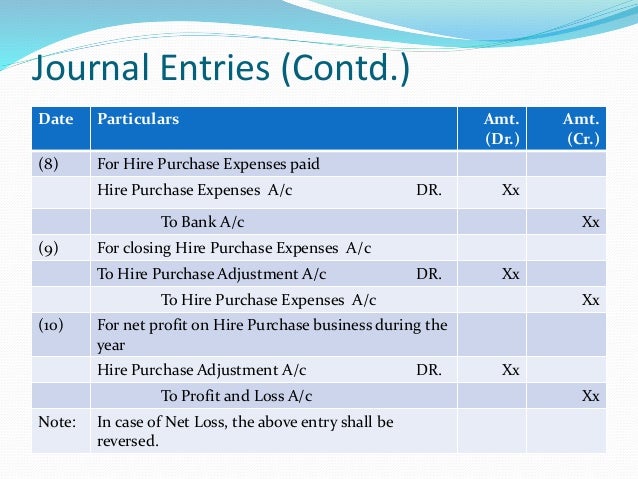 Journal Entries (Contd.)

| Date | Particulars | Amt. (Dr.) | Amt. (Cr.) |
|---|---|---|---|
| (8) | For Hire Purchase Expenses paid | | |
| | Hire Purchase Expenses A/c DR. | Xx | |
| | To Bank A/c | | Xx |
| (9) | For closing Hire Purchase Expenses A/c | | |
| | To Hire Purchase Adjustment A/c DR. | Xx | |
| | To Hire Purchase Expenses A/c | | Xx |
| (10) | For net profit on Hire Purchase business during the year | | |
| | Hire Purchase Adjustment A/c DR. | Xx | |
| | To Profit and Loss A/c | | Xx |
| Note: | In case of Net Loss, the above entry shall be reversed. | | |